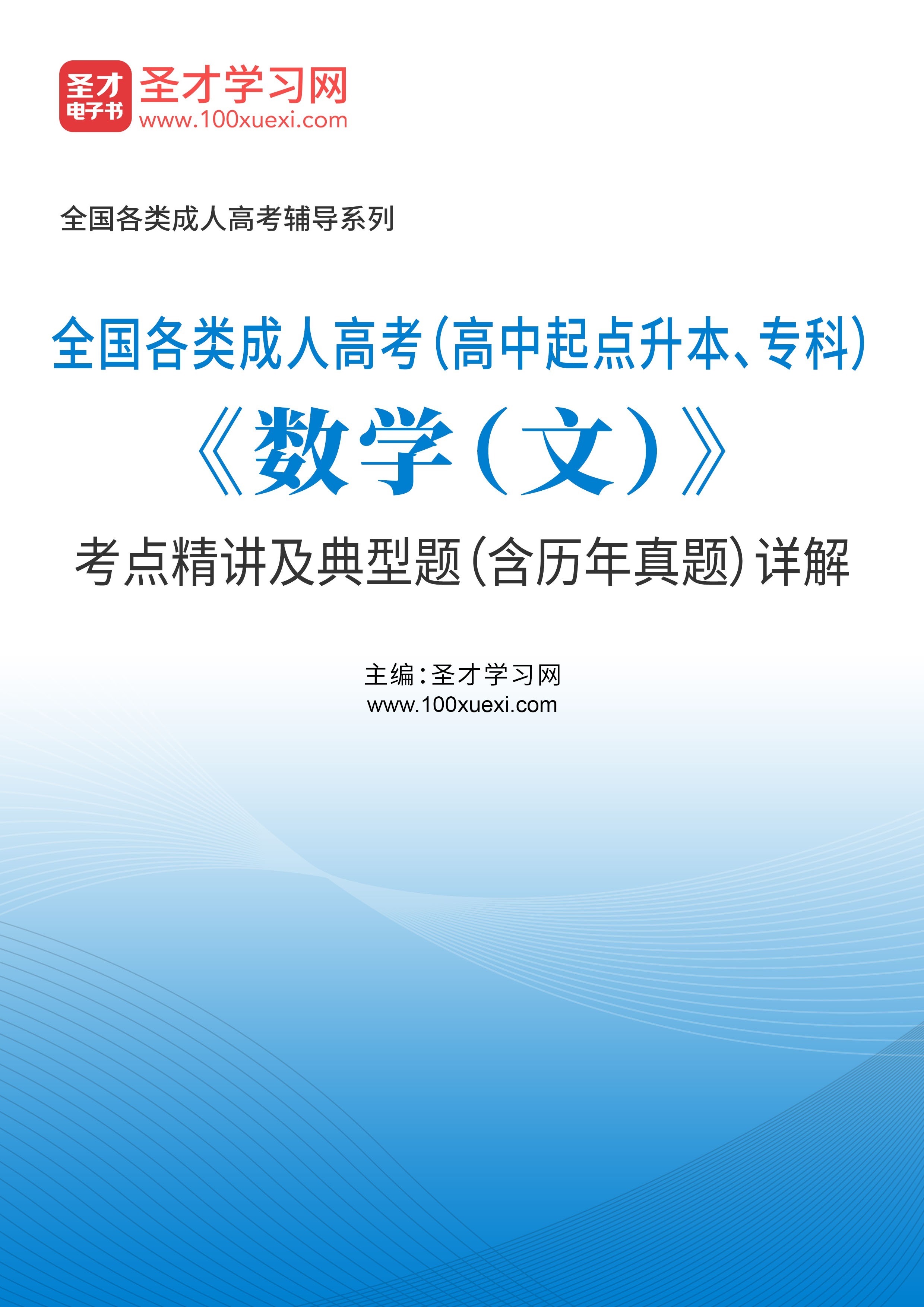 圣才
电子书
圣才学习网
www.100xuexi.com

全国各类成人高考辅导系列

全国各类成人高考(高中起点升本、专科)
《数学(文)》
考点精讲及典型题(含历年真题)详解

主编:圣才学习网
www.100xuexi.com